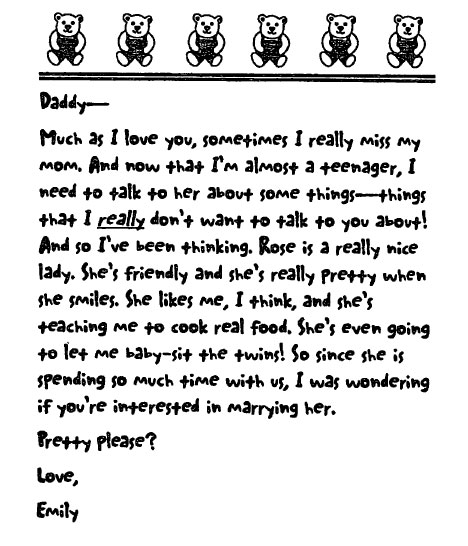 Daddy—

Much as I love you, sometimes I really miss my mom. And now that I'm almost a teenager, I need to talk to her about some things—things that I really don't want to talk to you about! And so I've been thinking. Rose is a really nice lady. She's friendly and she's really pretty when she smiles. She likes me, I think, and she's teaching me to cook real food. She's even going to let me baby-sit the twins! So since she is spending so much time with us, I was wondering if you're interested in marrying her.

Pretty please?

Love,

Emily